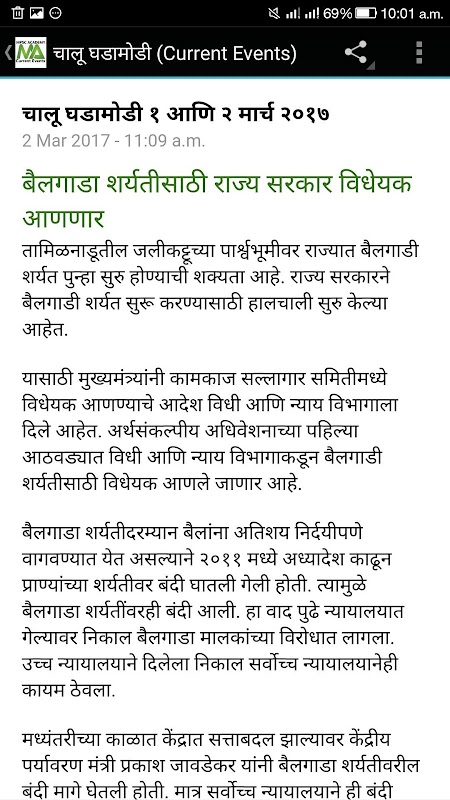 69% 10:01 a.m.

MPSC ACADEMY MA Current Events

चालू घडामोडी (Current Events)

चालू घडामोडी १ आणि २ मार्च २०१७

2 Mar 2017 - 11:09 a.m.

बैलगाडा शर्यतीसाठी राज्य सरकार विधेयक आणणार

तामिळनाडूतील जलीकट्टूच्या पार्श्वभूमीवर राज्यात बैलगाडी शर्यत पुन्हा सुरु होण्याची शक्यता आहे. राज्य सरकारने बैलगाडी शर्यत सुरू करण्यासाठी हालचाली सुरु केल्या आहेत.

यासाठी मुख्यमंत्र्यांनी कामकाज सल्लागार समितीमध्ये विधेयक आणण्याचे आदेश विधी आणि न्याय विभागाला दिले आहेत. अर्थसंकल्पीय अधिवेशनाच्या पहिल्या आठवड्यात विधी आणि न्याय विभागाकडून बैलगाडी शर्यतीसाठी विधेयक आणले जाणार आहे.

बैलगाडा शर्यतीदरम्यान बैलांना अतिशय निर्दयीपणे वागवण्यात येत असल्याने २०११ मध्ये अध्यादेश काढून प्राण्यांच्या शर्यतीवर बंदी घातली गेली होती. त्यामुळे बैलगाडा शर्यतींवरही बंदी आली. हा वाद पुढे न्यायालयात गेल्यावर निकाल बैलगाडा मालकांच्या विरोधात लागला. उच्च न्यायालयाने दिलेला निकाल सर्वोच्च न्यायालयानेही कायम ठेवला.

मध्यंतरीच्या काळात केंद्रात सत्ताबदल झाल्यावर केंद्रीय पर्यावरण मंत्री प्रकाश जावडेकर यांनी बैलगाडा शर्यतीवरील बंदी मागे घेतली होती. मात्र सर्वोच्च न्यायालयाने ही बंदी